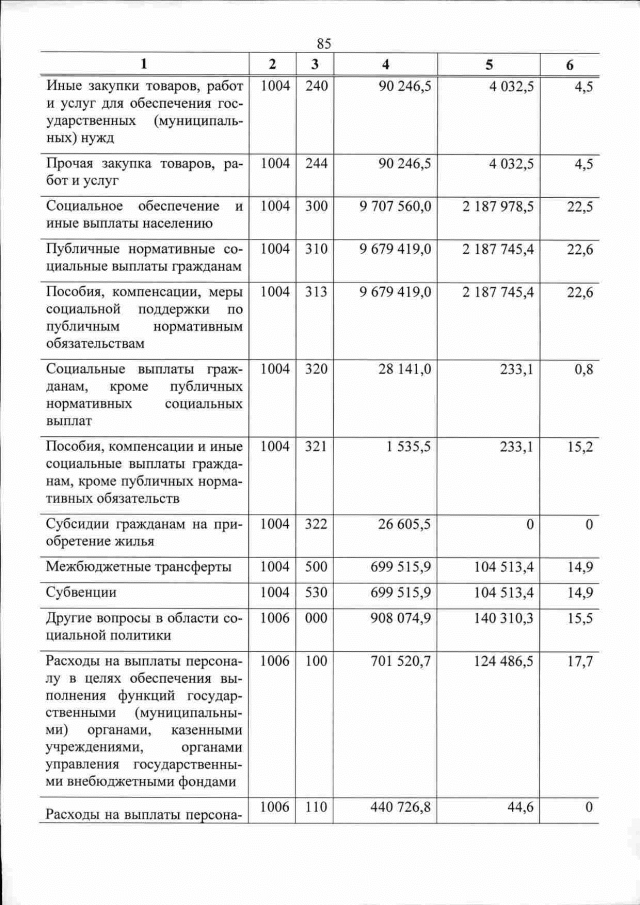 85

| 1 | 2 | 3 | 4 | 5 | 6 |
|---|---|---|---|---|---|
| Иные закупки товаров, работ и услуг для обеспечения государственных (муниципальных) нужд | 1004 | 240 | 90 246,5 | 4 032,5 | 4,5 |
| Прочая закупка товаров, работ и услуг | 1004 | 244 | 90 246,5 | 4 032,5 | 4,5 |
| Социальное обеспечение и иные выплаты населению | 1004 | 300 | 9 707 560,0 | 2 187 978,5 | 22,5 |
| Публичные нормативные социальные выплаты гражданам | 1004 | 310 | 9 679 419,0 | 2 187 745,4 | 22,6 |
| Пособия, компенсации, меры социальной поддержки по публичным нормативным обязательствам | 1004 | 313 | 9 679 419,0 | 2 187 745,4 | 22,6 |
| Социальные выплаты гражданам, кроме публичных нормативных социальных выплат | 1004 | 320 | 28 141,0 | 233,1 | 0,8 |
| Пособия, компенсации и иные социальные выплаты гражданам, кроме публичных нормативных обязательств | 1004 | 321 | 1 535,5 | 233,1 | 15,2 |
| Субсидии гражданам на приобретение жилья | 1004 | 322 | 26 605,5 | 0 | 0 |
| Межбюджетные трансферты | 1004 | 500 | 699 515,9 | 104 513,4 | 14,9 |
| Субвенции | 1004 | 530 | 699 515,9 | 104 513,4 | 14,9 |
| Другие вопросы в области социальной политики | 1006 | 000 | 908 074,9 | 140 310,3 | 15,5 |
| Расходы на выплаты персоналу в целях обеспечения выполнения функций государственными (муниципальными) органами, казенными учреждениями, органами управления государственными внебюджетными фондами | 1006 | 100 | 701 520,7 | 124 486,5 | 17,7 |
| Расходы на выплаты персона- | 1006 | 110 | 440 726,8 | 44,6 | 0 |